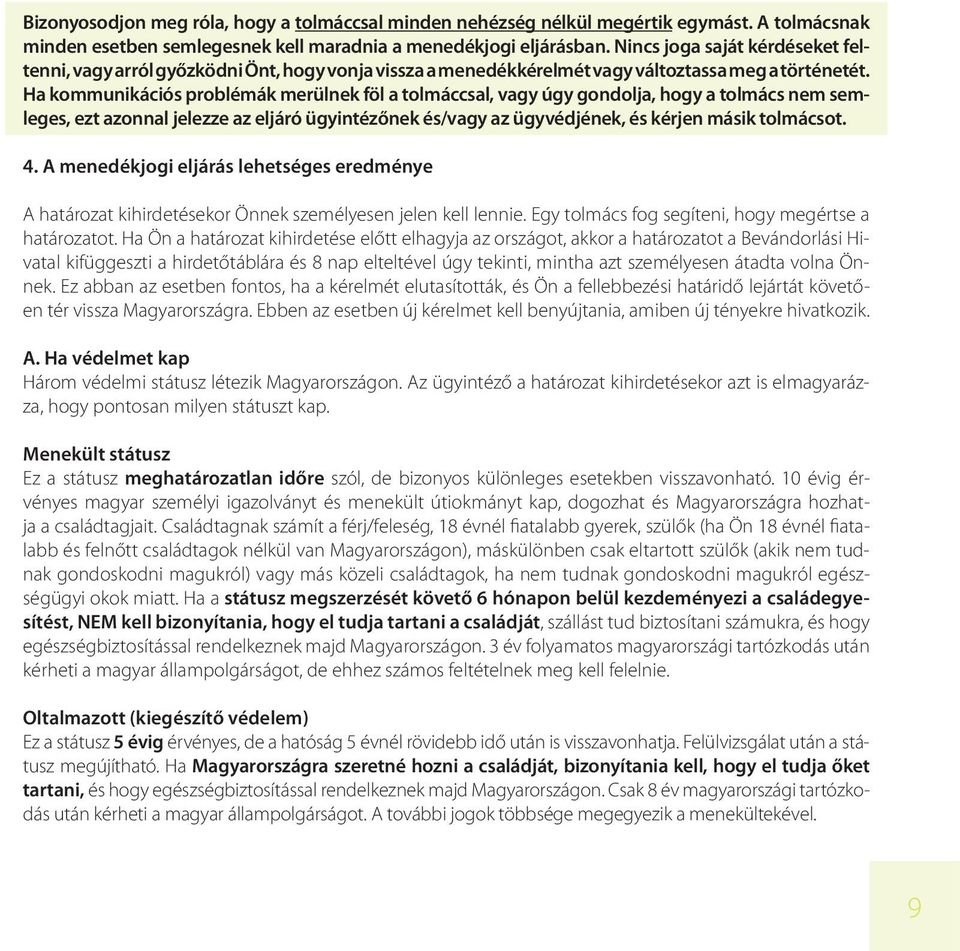 Bizonyosodjon meg róla, hogy a tolmáccsal minden nehézség nélkül megértik egymást. A tolmácsnak minden esetben semlegesnek kell maradnia a menedékjogi eljárásban. Nincs joga saját kérdéseket feltenni, vagy arról győzködni Önt, hogy vonja vissza a menedékkérelmét vagy változtassa meg a történetét. Ha kommunikációs problémák merülnek föl a tolmáccsal, vagy úgy gondolja, hogy a tolmács nem semleges, ezt azonnal jelezze az eljáró ügyintézőnek és/vagy az ügyvédjének, és kérjen másik tolmácsot.

4. A menedékjogi eljárás lehetséges eredménye

A határozat kihirdetésekor Önnek személyesen jelen kell lennie. Egy tolmács fog segíteni, hogy megértse a határozatot. Ha Ön a határozat kihirdetése előtt elhagyja az országot, akkor a határozatot a Bevándorlási Hivatal kifüggeszti a hirdetőtáblára és 8 nap elteltével úgy tekinti, mintha azt személyesen átadta volna Önnek. Ez abban az esetben fontos, ha a kérelmét elutasították, és Ön a fellebbezési határidő lejártát követően tér vissza Magyarországra. Ebben az esetben új kérelmet kell benyújtania, amiben új tényekre hivatkozik.

A. Ha védelmet kap
Három védelmi státusz létezik Magyarországon. Az ügyintéző a határozat kihirdetésekor azt is elmagyarázza, hogy pontosan milyen státuszt kap.

Menekült státusz
Ez a státusz meghatározatlan időre szól, de bizonyos különleges esetekben visszavonható. 10 évig érvényes magyar személyi igazolványt és menekült útiokmányt kap, dogozhat és Magyarországra hozhatja a családtagjait. Családtagnak számít a férj/feleség, 18 évnél fiatalabb gyerek, szülők (ha Ön 18 évnél fiatalabb és felnőtt családtagok nélkül van Magyarországon), máskülönben csak eltartott szülők (akik nem tudnak gondoskodni magukról) vagy más közeli családtagok, ha nem tudnak gondoskodni magukról egészségügyi okok miatt. Ha a státusz megszerzését követő 6 hónapon belül kezdeményezi a családegyesítést, NEM kell bizonyítania, hogy el tudja tartani a családját, szállást tud biztosítani számukra, és hogy egészségbiztosítással rendelkeznek majd Magyarországon. 3 év folyamatos magyarországi tartózkodás után kérheti a magyar állampolgárságot, de ehhez számos feltételnek meg kell felelnie.

Oltalmazott (kiegészítő védelem)
Ez a státusz 5 évig érvényes, de a hatóság 5 évnél rövidebb idő után is visszavonhatja. Felülvizsgálat után a státusz megújítható. Ha Magyarországra szeretné hozni a családját, bizonyítania kell, hogy el tudja őket tartani, és hogy egészségbiztosítással rendelkeznek majd Magyarországon. Csak 8 év magyarországi tartózkodás után kérheti a magyar állampolgárságot. A további jogok többsége megegyezik a menekültekével.

9